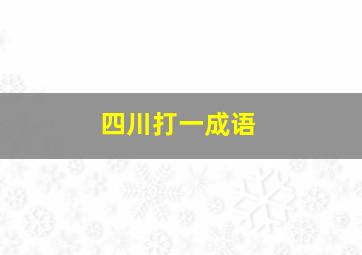 四川打一成语